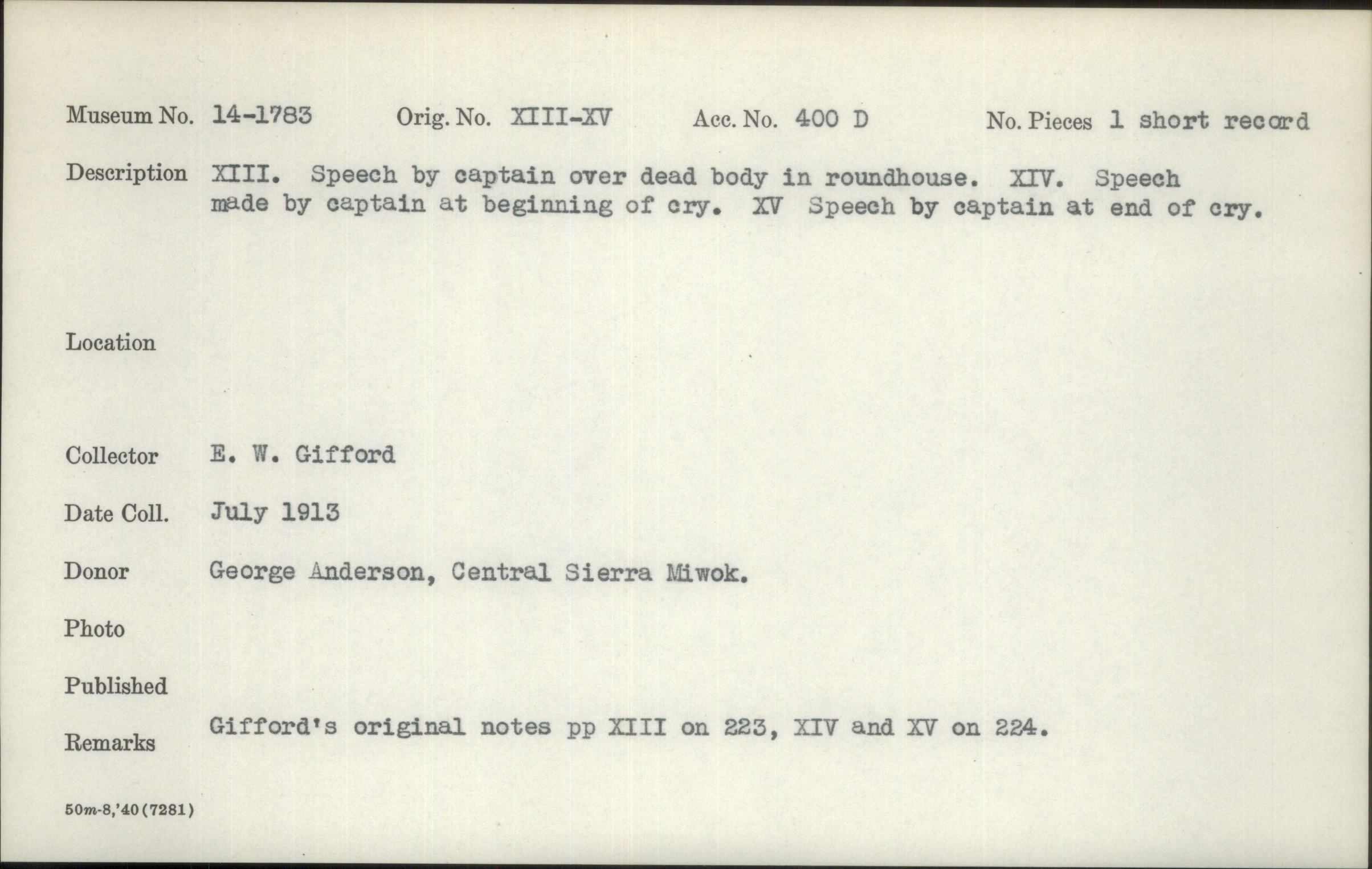 Museum No. 14-1783 Orig. No. XIII-XV Acc. No. 400 D No. Pieces 1 short record

Description XIII. Speech by captain over dead body in roundhouse. XIV. Speech made by captain at beginning of cry. XV Speech by captain at end of cry.

Location

Collector E. W. Gifford

Date Coll. July 1913

Donor George Anderson, Central Sierra Miwok.

Photo

Published

Remarks Gifford's original notes pp XIII on 223, XIV and XV on 224.

50m-8,'40(7281)